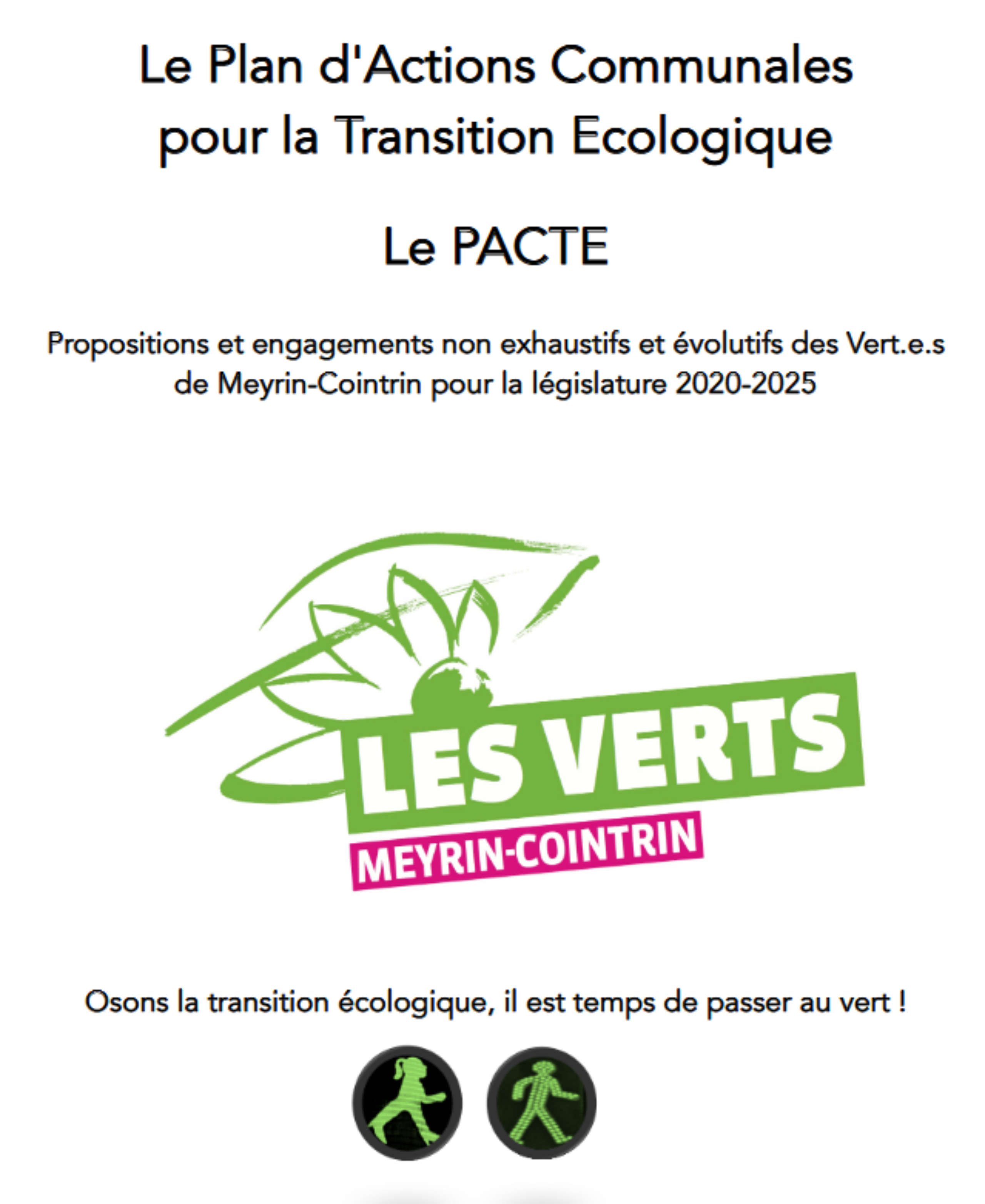 Le Plan d'Actions Communales pour la Transition Ecologique

Le PACTE

Propositions et engagements non exhaustifs et évolutifs des Vert.e.s de Meyrin-Cointrin pour la législature 2020-2025

LES VERTS
MEYRIN-COINTRIN

Osons la transition écologique, il est temps de passer au vert !